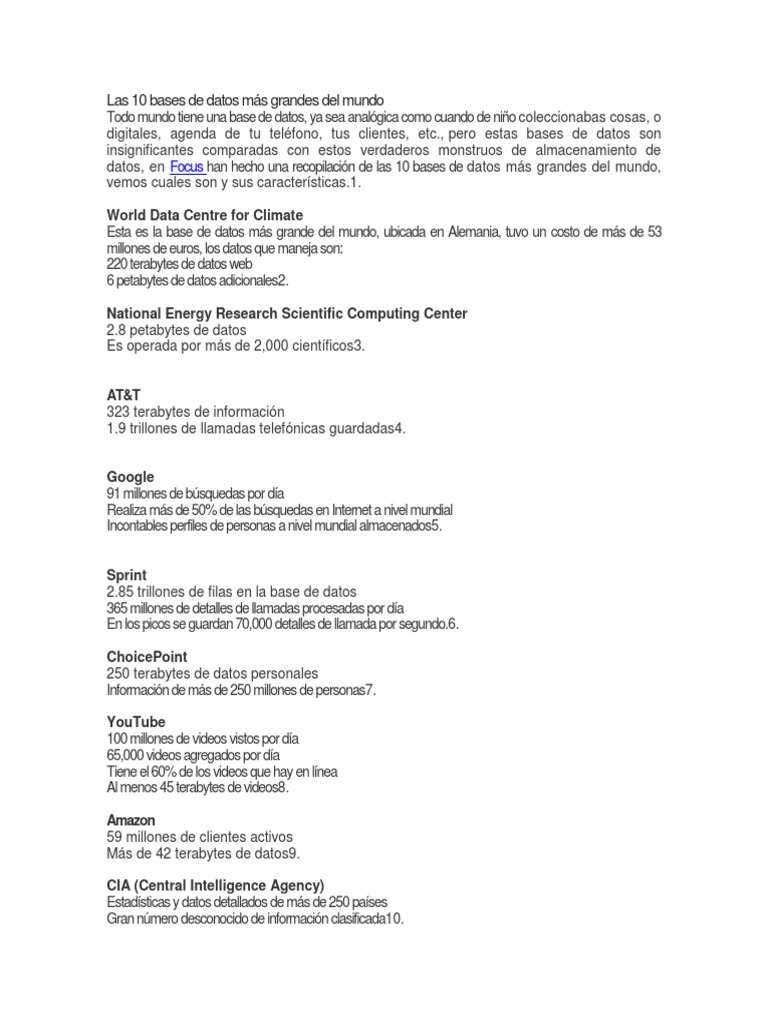 Las 10 bases de datos más grandes del mundo
Todo mundo tiene una base de datos, ya sea analógica como cuando de niño coleccionabas cosas, o digitales, agenda de tu teléfono, tus clientes, etc., pero estas bases de datos son insignificantes comparadas con estos verdaderos monstruos de almacenamiento de datos, en Focus han hecho una recopilación de las 10 bases de datos más grandes del mundo, vemos cuales son y sus características.1.

World Data Centre for Climate
Esta es la base de datos más grande del mundo, ubicada en Alemania, tuvo un costo de más de 53 millones de euros, los datos que maneja son:
220 terabytes de datos web
6 petabytes de datos adicionales2.

National Energy Research Scientific Computing Center
2.8 petabytes de datos
Es operada por más de 2,000 científicos3.

AT&T
323 terabytes de información
1.9 trillones de llamadas telefónicas guardadas4.

Google
91 millones de búsquedas por día
Realiza más de 50% de las búsquedas en Internet a nivel mundial
Incontables perfiles de personas a nivel mundial almacenados5.

Sprint
2.85 trillones de filas en la base de datos
365 millones de detalles de llamadas procesadas por día
En los picos se guardan 70,000 detalles de llamada por segundo.6.

ChoicePoint
250 terabytes de datos personales
Información de más de 250 millones de personas7.

YouTube
100 millones de videos vistos por día
65,000 videos agregados por día
Tiene el 60% de los videos que hay en línea
Al menos 45 terabytes de videos8.

Amazon
59 millones de clientes activos
Más de 42 terabytes de datos9.

CIA (Central Intelligence Agency)
Estadísticas y datos detallados de más de 250 países
Gran número desconocido de información clasificada10.